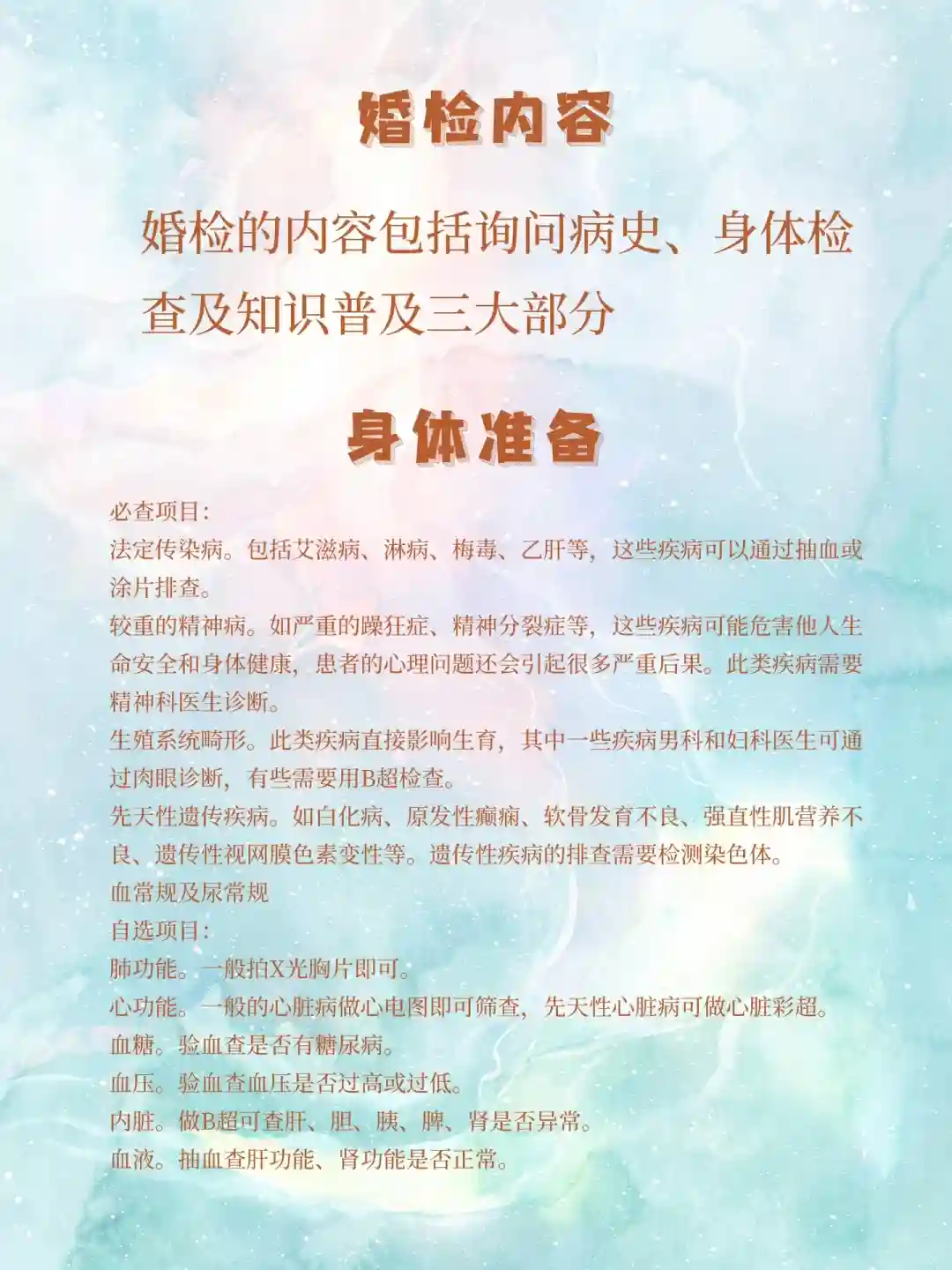 婚检内容

婚检的内容包括询问病史、身体检查及知识普及三大部分

身体准备

必查项目：
法定传染病。包括艾滋病、淋病、梅毒、乙肝等，这些疾病可以通过抽血或涂片排查。
较重的精神病。如严重的躁狂症、精神分裂症等，这些疾病可能危害他人生命安全和身体健康，患者的心理问题还会引起很多严重后果。此类疾病需要精神科医生诊断。
生殖系统畸形。此类疾病直接影响生育，其中一些疾病男科和妇科医生可通过肉眼诊断，有些需要用B超检查。
先天性遗传疾病。如白化病、原发性癫痫、软骨发育不良、强直性肌营养不良、遗传性视网膜色素变性等。遗传性疾病的排查需要检测染色体。
血常规及尿常规
自选项目：
肺功能。一般拍X光胸片即可。
心功能。一般的心脏病做心电图即可筛查，先天性心脏病可做心脏彩超。
血糖。验血查是否有糖尿病。
血压。验血查血压是否过高或过低。
内脏。做B超可查肝、胆、胰、脾、肾是否异常。
血液。抽血查肝功能、肾功能是否正常。